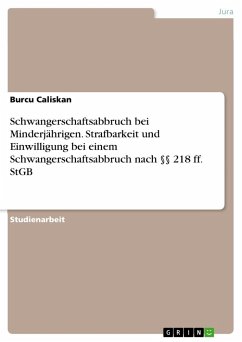 Jura

Burcu Caliskan

Schwangerschaftsabbruch bei Minderjährigen. Strafbarkeit und Einwilligung bei einem Schwangerschaftsabbruch nach §§ 218 ff. StGB

Studienarbeit

GRIN